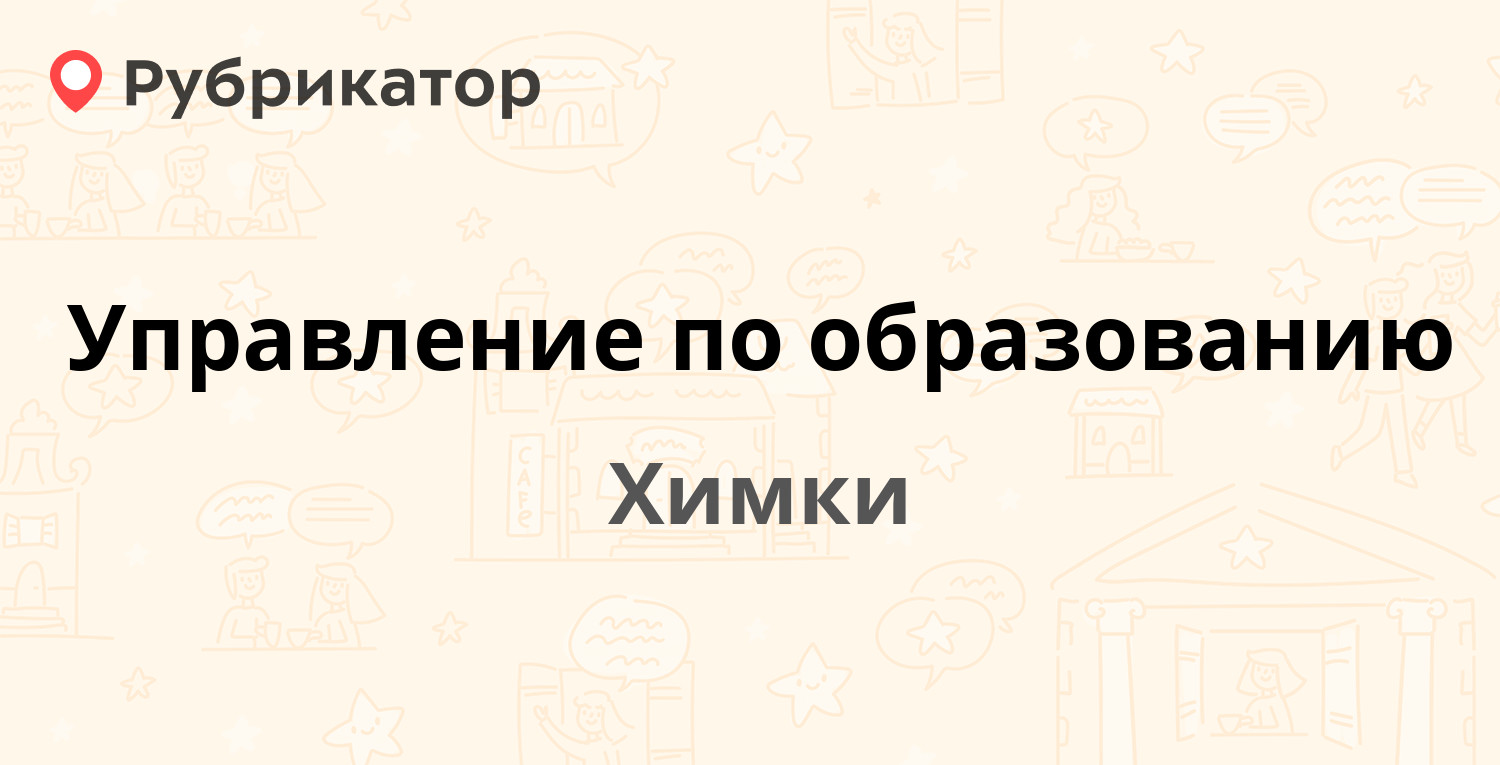 Рубрикатор

Управление по образованию

Химки